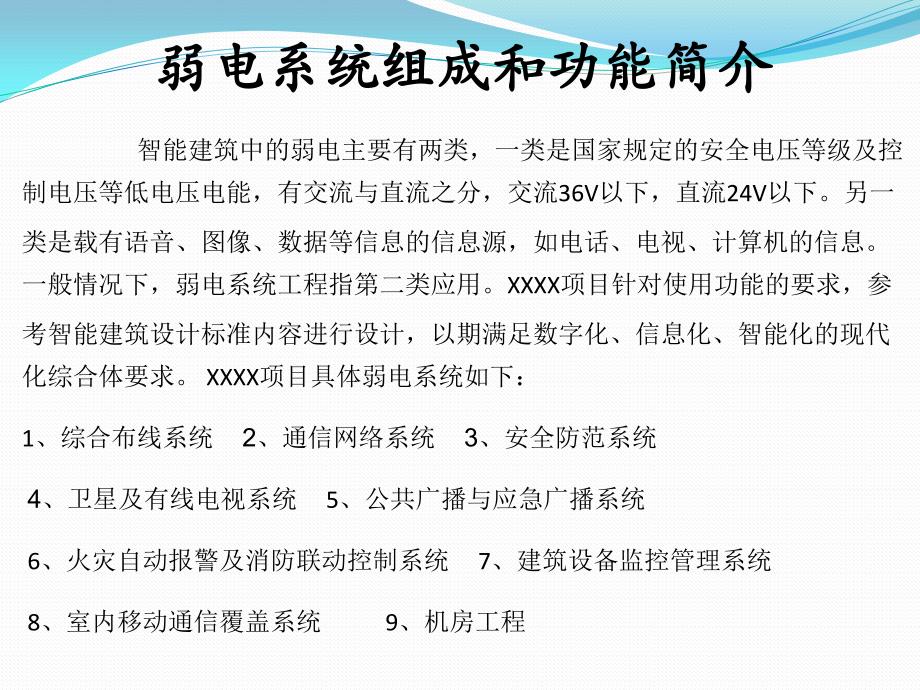 弱电系统组成和功能简介

智能建筑中的弱电主要有两类，一类是国家规定的安全电压等级及控制电压等低电压电能，有交流与直流之分，交流36V以下，直流24V以下。另一类是载有语音、图像、数据等信息的信息源，如电话、电视、计算机的信息。一般情况下，弱电系统工程指第二类应用。XXXX项目针对使用功能的要求，参考智能建筑设计标准内容进行设计，以期满足数字化、信息化、智能化的现代化综合体要求。 XXXX项目具体弱电系统如下：

1、综合布线系统 2、通信网络系统 3、安全防范系统

4、卫星及有线电视系统 5、公共广播与应急广播系统

6、火灾自动报警及消防联动控制系统 7、建筑设备监控管理系统

8、室内移动通信覆盖系统 9、机房工程